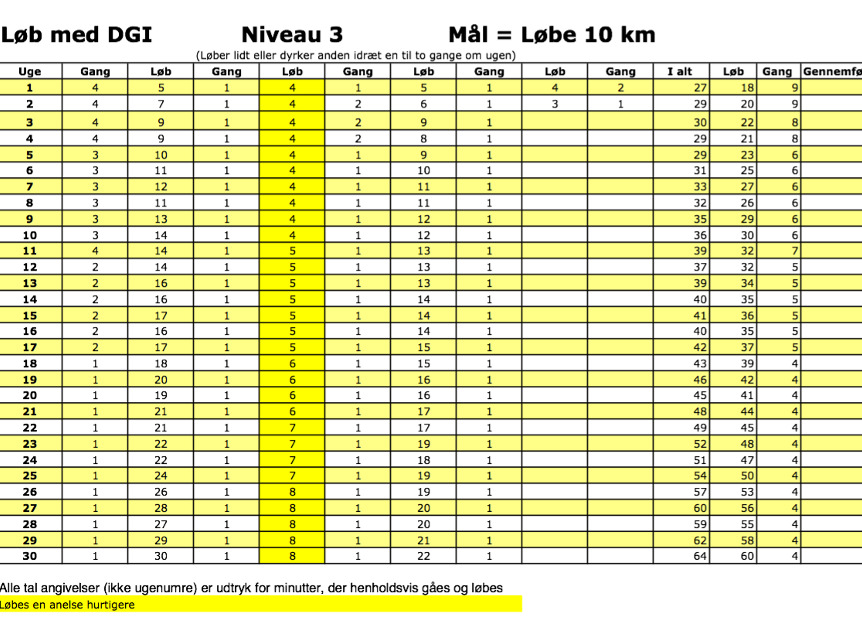 Løb med DGI Niveau 3 Mål = Løbe 10 km

(Løber lidt eller dyrker anden idræt en til to gange om ugen)

| Uge | Gang | Løb | Gang | Løb | Gang | Løb | Gang | Løb | Gang | I alt | Løb | Gang | Gennemfø |
|---|---|---|---|---|---|---|---|---|---|---|---|---|---|
| 1 | 4 | 5 | 1 | 4 | 1 | 5 | 1 | 4 | 2 | 27 | 18 | 9 | |
| 2 | 4 | 7 | 1 | 4 | 2 | 6 | 1 | 3 | 1 | 29 | 20 | 9 | |
| 3 | 4 | 9 | 1 | 4 | 2 | 9 | 1 | | | 30 | 22 | 8 | |
| 4 | 4 | 9 | 1 | 4 | 2 | 8 | 1 | | | 29 | 21 | 8 | |
| 5 | 3 | 10 | 1 | 4 | 1 | 9 | 1 | | | 29 | 23 | 6 | |
| 6 | 3 | 11 | 1 | 4 | 1 | 10 | 1 | | | 31 | 25 | 6 | |
| 7 | 3 | 12 | 1 | 4 | 1 | 11 | 1 | | | 33 | 27 | 6 | |
| 8 | 3 | 11 | 1 | 4 | 1 | 11 | 1 | | | 32 | 26 | 6 | |
| 9 | 3 | 13 | 1 | 4 | 1 | 12 | 1 | | | 35 | 29 | 6 | |
| 10 | 3 | 14 | 1 | 4 | 1 | 12 | 1 | | | 36 | 30 | 6 | |
| 11 | 4 | 14 | 1 | 5 | 1 | 13 | 1 | | | 39 | 32 | 7 | |
| 12 | 2 | 14 | 1 | 5 | 1 | 13 | 1 | | | 37 | 32 | 5 | |
| 13 | 2 | 16 | 1 | 5 | 1 | 13 | 1 | | | 39 | 34 | 5 | |
| 14 | 2 | 16 | 1 | 5 | 1 | 14 | 1 | | | 40 | 35 | 5 | |
| 15 | 2 | 17 | 1 | 5 | 1 | 14 | 1 | | | 41 | 36 | 5 | |
| 16 | 2 | 16 | 1 | 5 | 1 | 14 | 1 | | | 40 | 35 | 5 | |
| 17 | 2 | 17 | 1 | 5 | 1 | 15 | 1 | | | 42 | 37 | 5 | |
| 18 | 1 | 18 | 1 | 6 | 1 | 15 | 1 | | | 43 | 39 | 4 | |
| 19 | 1 | 20 | 1 | 6 | 1 | 16 | 1 | | | 46 | 42 | 4 | |
| 20 | 1 | 19 | 1 | 6 | 1 | 16 | 1 | | | 45 | 41 | 4 | |
| 21 | 1 | 21 | 1 | 6 | 1 | 17 | 1 | | | 48 | 44 | 4 | |
| 22 | 1 | 21 | 1 | 7 | 1 | 17 | 1 | | | 49 | 45 | 4 | |
| 23 | 1 | 22 | 1 | 7 | 1 | 19 | 1 | | | 52 | 48 | 4 | |
| 24 | 1 | 22 | 1 | 7 | 1 | 18 | 1 | | | 51 | 47 | 4 | |
| 25 | 1 | 24 | 1 | 7 | 1 | 19 | 1 | | | 54 | 50 | 4 | |
| 26 | 1 | 26 | 1 | 8 | 1 | 19 | 1 | | | 57 | 53 | 4 | |
| 27 | 1 | 28 | 1 | 8 | 1 | 20 | 1 | | | 60 | 56 | 4 | |
| 28 | 1 | 27 | 1 | 8 | 1 | 20 | 1 | | | 59 | 55 | 4 | |
| 29 | 1 | 29 | 1 | 8 | 1 | 21 | 1 | | | 62 | 58 | 4 | |
| 30 | 1 | 30 | 1 | 8 | 1 | 22 | 1 | | | 64 | 60 | 4 | |

Alle tal angivelser (ikke ugenumre) er udtryk for minutter, der henholdsvis gåes og løbes

Løbes en anelse hurtigere